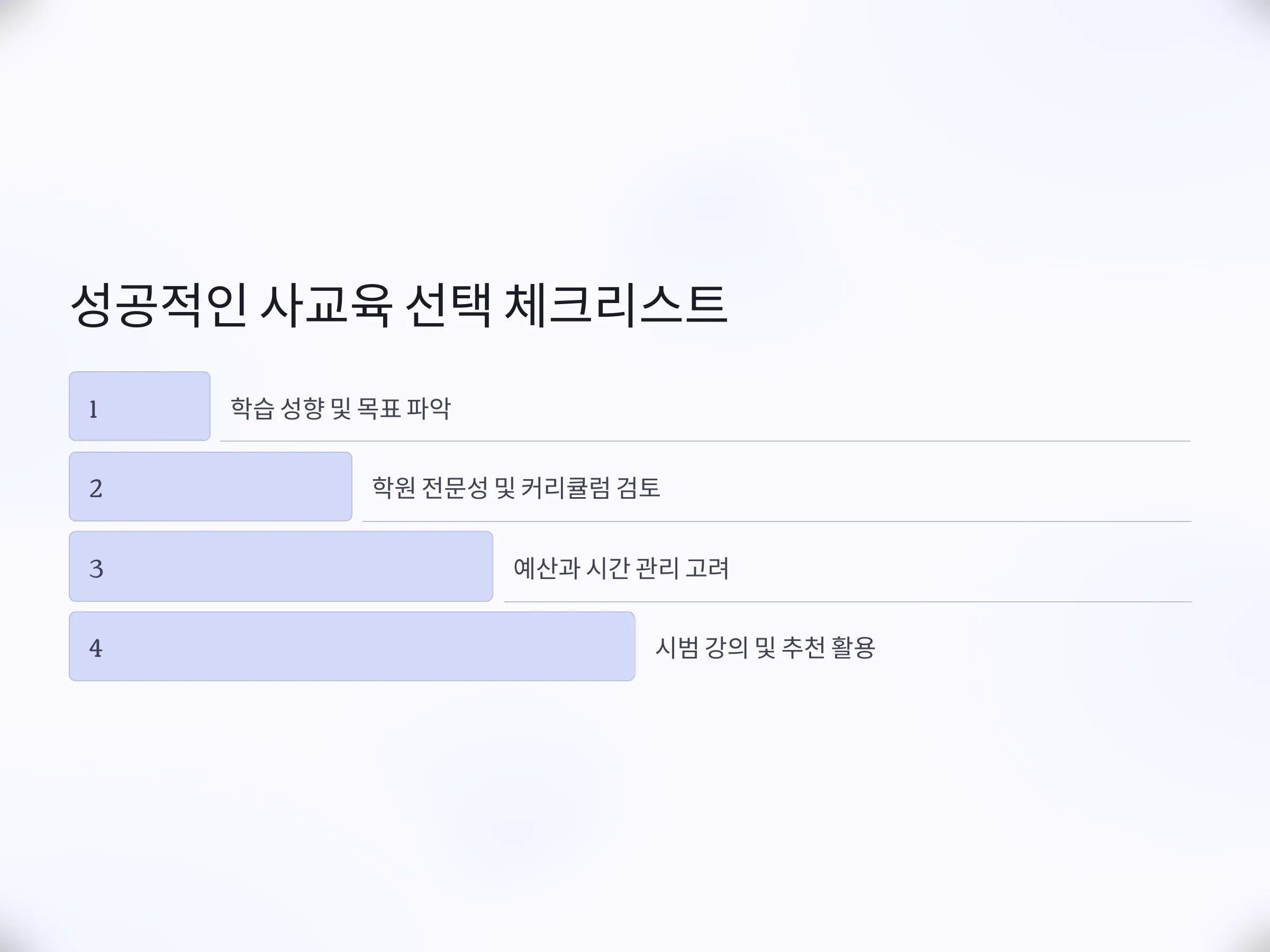 성공적인 사교육 선택 체크리스트

1

학습 성향 및 목표 파악

2

학원 전문성 및 커리큘럼 검토

3

예산과 시간 관리 고려

4

시범 강의 및 추천 활용